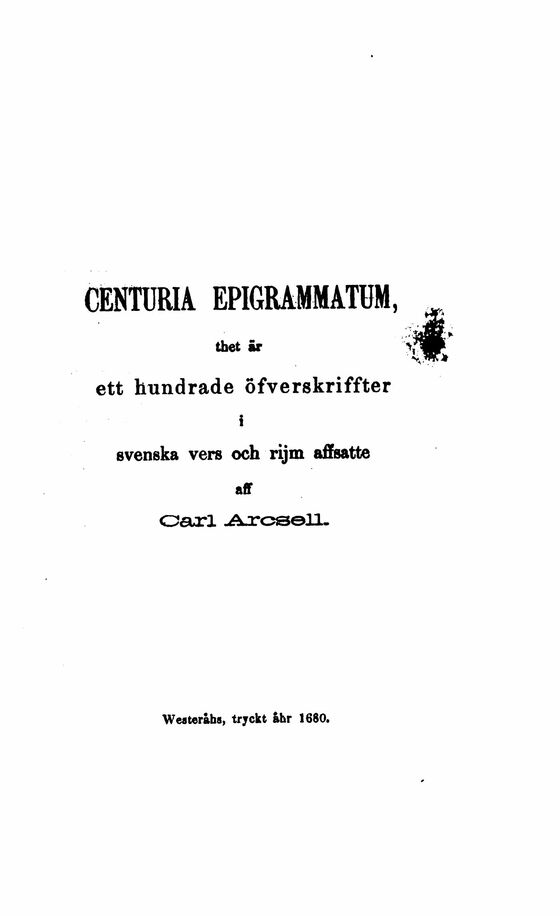 CENTURIA EPIGRAMMATUM,

thet är

ett hundrade öfverskriffter

i

svenska vers och rijm affsatte

aff

Carl Arcsell.

Westeråhs, tryckt åhr 1680.